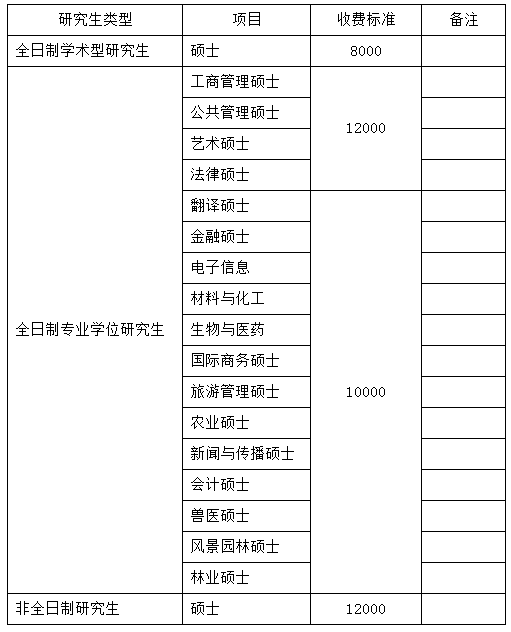 | 研究生类型 | 项目 | 收费标准 | 备注 |
|---|---|---|---|
| 全日制学术型研究生 | 硕士 | 8000 | |
| 全日制专业学位研究生 | 工商管理硕士 | 12000 | |
| | 公共管理硕士 | | |
| | 艺术硕士 | | |
| | 法律硕士 | | |
| | 翻译硕士 | 10000 | |
| | 金融硕士 | | |
| | 电子信息 | | |
| | 材料与化工 | | |
| | 生物与医药 | | |
| | 国际商务硕士 | | |
| | 旅游管理硕士 | | |
| | 农业硕士 | | |
| | 新闻与传播硕士 | | |
| | 会计硕士 | | |
| | 兽医硕士 | | |
| | 风景园林硕士 | | |
| | 林业硕士 | | |
| 非全日制研究生 | 硕士 | 12000 | |